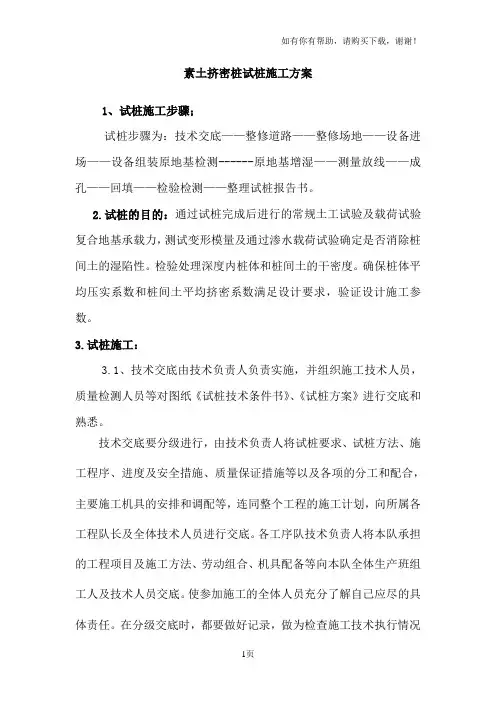 如有你有帮助，请购买下载，谢谢！

素土挤密桩试桩施工方案

1、试桩施工步骤：

试桩步骤为：技术交底——整修道路——整修场地——设备进场——设备组装原地基检测------原地基增湿——测量放线——成孔——回填——检验检测——整理试桩报告书。

2.试桩的目的：通过试桩完成后进行的常规土工试验及载荷试验复合地基承载力，测试变形模量及通过渗水载荷试验确定是否消除桩间土的湿陷性。检验处理深度内桩体和桩间土的干密度。确保桩体平均压实系数和桩间土平均挤密系数满足设计要求，验证设计施工参数。

3.试桩施工：

3.1、技术交底由技术负责人负责实施，并组织施工技术人员，质量检测人员等对图纸《试桩技术条件书》、《试桩方案》进行交底和熟悉。

技术交底要分级进行，由技术负责人将试桩要求、试桩方法、施工程序、进度及安全措施、质量保证措施等以及各项的分工和配合，主要施工机具的安排和调配等，连同整个工程的施工计划，向所属各工程队长及全体技术人员进行交底。各工序队技术负责人将本队承担的工程项目及施工方法、劳动组合、机具配备等向本队全体生产班组工人及技术人员交底。使参加施工的全体人员充分了解自己应尽的具体责任。在分级交底时，都要做好记录，做为检查施工技术执行情况

1页